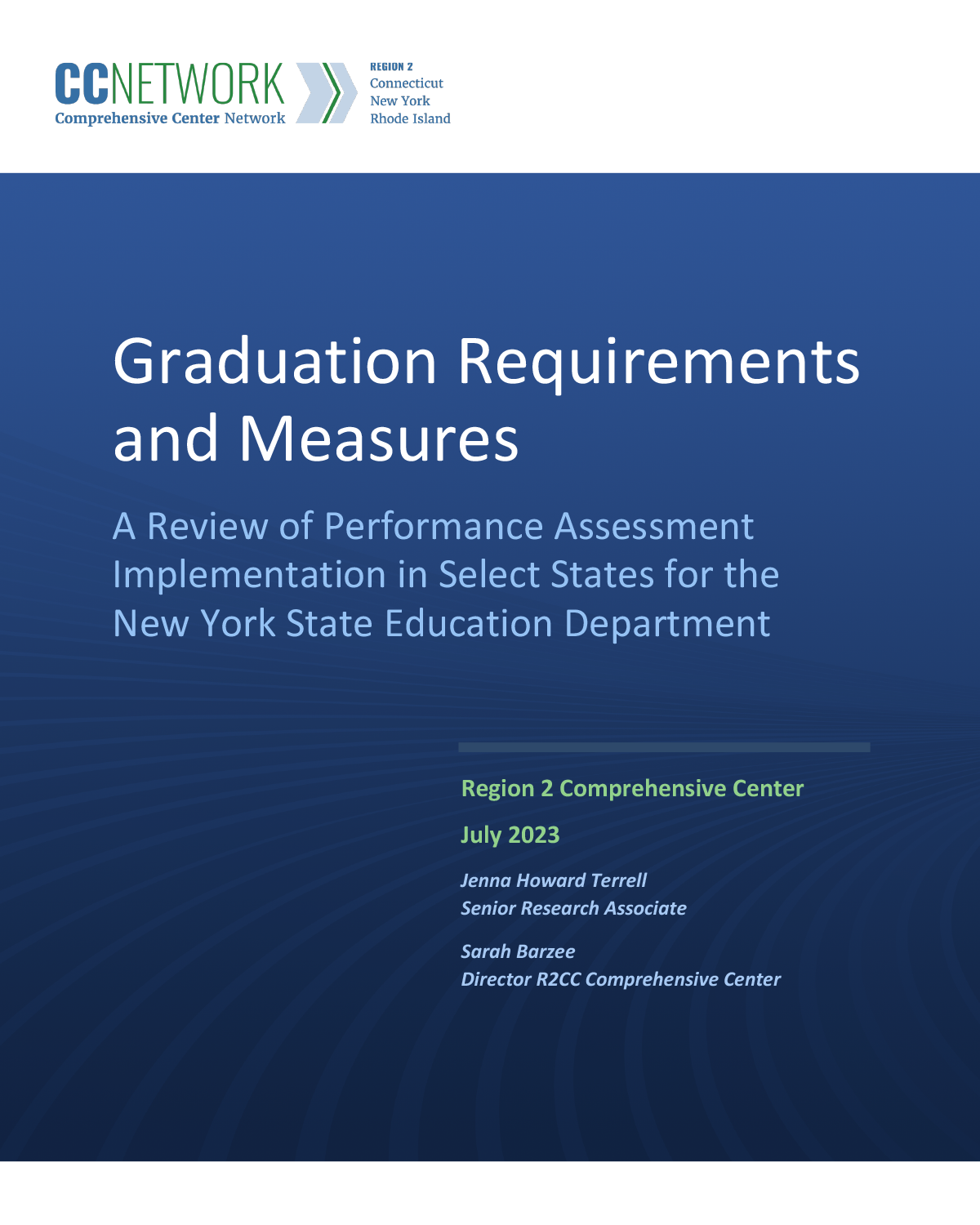 CCNETWORK
Comprehensive Center Network

REGION 2
Connecticut
New York
Rhode Island

Graduation Requirements and Measures

A Review of Performance Assessment Implementation in Select States for the New York State Education Department

Region 2 Comprehensive Center

July 2023

Jenna Howard Terrell
Senior Research Associate

Sarah Barzee
Director R2CC Comprehensive Center